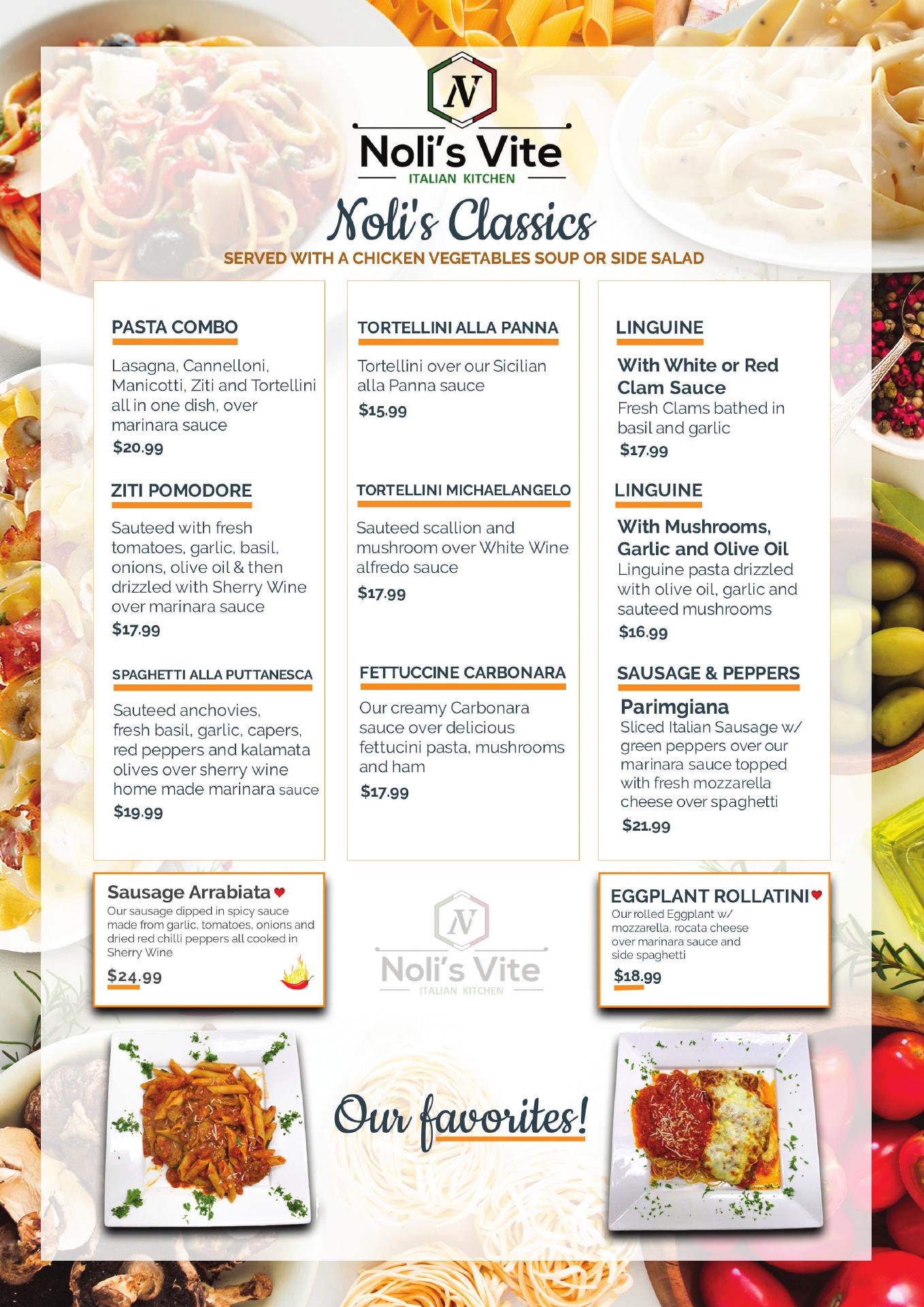 N

Noli's Vite
ITALIAN KITCHEN

Noli's Classics
SERVED WITH A CHICKEN VEGETABLES SOUP OR SIDE SALAD

PASTA COMBO
Lasagna, Cannelloni, Manicotti, Ziti and Tortellini all in one dish, over marinara sauce
$20.99

ZITI POMODORE
Sauteed with fresh tomatoes, garlic, basil, onions, olive oil & then drizzled with Sherry Wine over marinara sauce
$17.99

SPAGHETTI ALLA PUTTANESCA
Sauteed anchovies, fresh basil, garlic, capers, red peppers and kalamata olives over sherry wine home made marinara sauce
$19.99

TORTELLINI ALLA PANNA
Tortellini over our Sicilian alla Panna sauce
$15.99

TORTELLINI MICHAELANGELO
Sauteed scallion and mushroom over White Wine alfredo sauce
$17.99

FETTUCCINE CARBONARA
Our creamy Carbonara sauce over delicious fettucini pasta, mushrooms and ham
$17.99

LINGUINE
With White or Red Clam Sauce
Fresh Clams bathed in basil and garlic
$17.99

LINGUINE
With Mushrooms, Garlic and Olive Oil
Linguine pasta drizzled with olive oil, garlic and sauteed mushrooms
$16.99

SAUSAGE & PEPPERS
Parimgiana
Sliced Italian Sausage w/ green peppers over our marinara sauce topped with fresh mozzarella cheese over spaghetti
$21.99

Sausage Arrabiata
Our sausage dipped in spicy sauce made from garlic, tomatoes, onions and dried red chilli peppers all cooked in Sherry Wine
$24.99

N
Noli's Vite
ITALIAN KITCHEN

EGGPLANT ROLLATINI
Our rolled Eggplant w/ mozzarella, rocata cheese over marinara sauce and side spaghetti
$18.99

Our favorites!